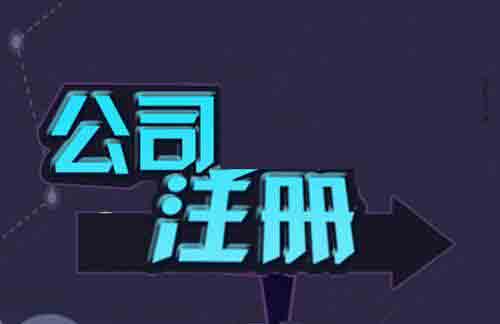 公司
注册